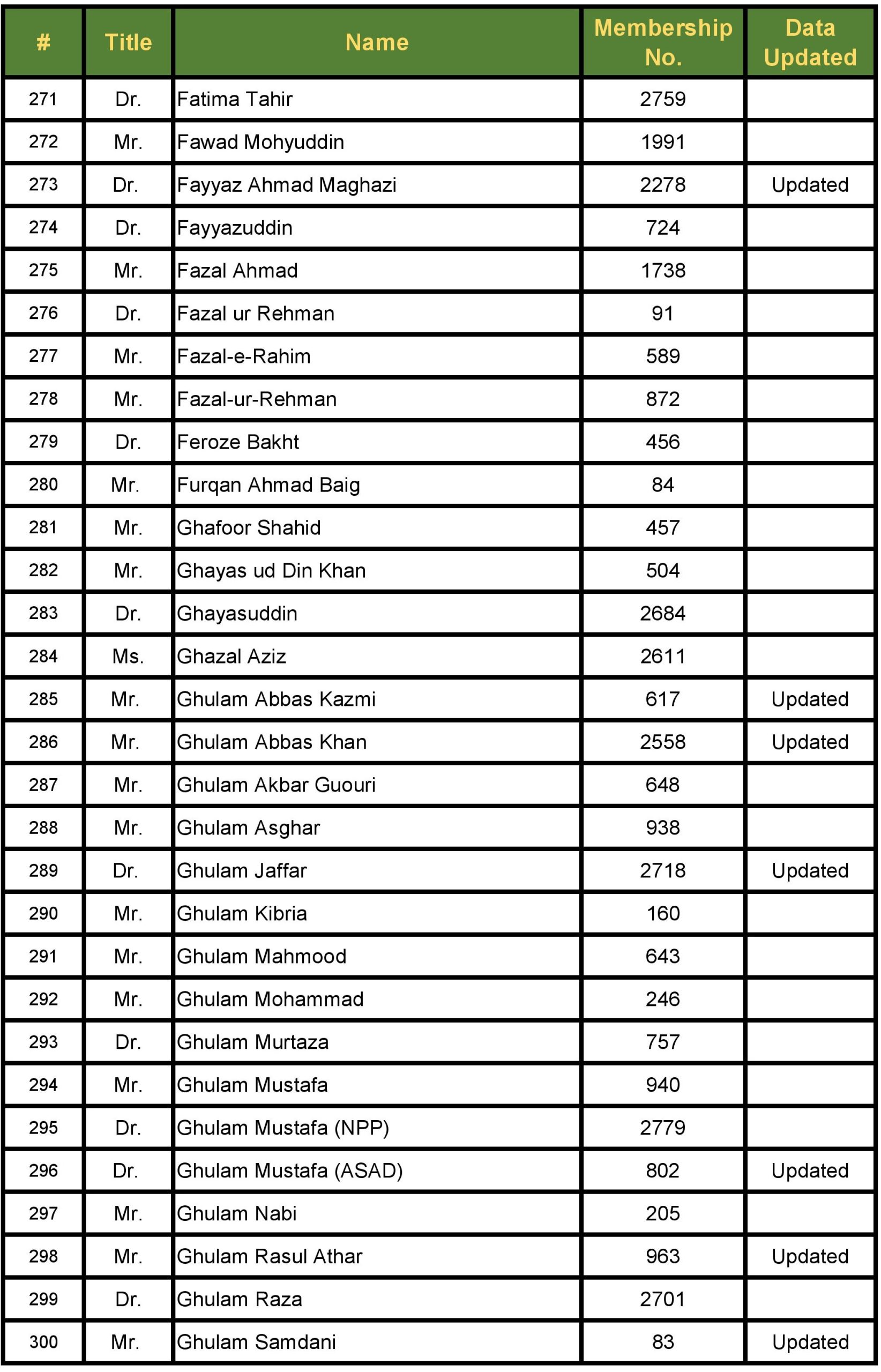 | # | Title | Name | Membership No. | Data Updated |
|---|---|---|---|---|
| 271 | Dr. | Fatima Tahir | 2759 | |
| 272 | Mr. | Fawad Mohyuddin | 1991 | |
| 273 | Dr. | Fayyaz Ahmad Maghazi | 2278 | Updated |
| 274 | Dr. | Fayyazuddin | 724 | |
| 275 | Mr. | Fazal Ahmad | 1738 | |
| 276 | Dr. | Fazal ur Rehman | 91 | |
| 277 | Mr. | Fazal-e-Rahim | 589 | |
| 278 | Mr. | Fazal-ur-Rehman | 872 | |
| 279 | Dr. | Feroze Bakht | 456 | |
| 280 | Mr. | Furqan Ahmad Baig | 84 | |
| 281 | Mr. | Ghafoor Shahid | 457 | |
| 282 | Mr. | Ghayas ud Din Khan | 504 | |
| 283 | Dr. | Ghayasuddin | 2684 | |
| 284 | Ms. | Ghazal Aziz | 2611 | |
| 285 | Mr. | Ghulam Abbas Kazmi | 617 | Updated |
| 286 | Mr. | Ghulam Abbas Khan | 2558 | Updated |
| 287 | Mr. | Ghulam Akbar Guouri | 648 | |
| 288 | Mr. | Ghulam Asghar | 938 | |
| 289 | Dr. | Ghulam Jaffar | 2718 | Updated |
| 290 | Mr. | Ghulam Kibria | 160 | |
| 291 | Mr. | Ghulam Mahmood | 643 | |
| 292 | Mr. | Ghulam Mohammad | 246 | |
| 293 | Dr. | Ghulam Murtaza | 757 | |
| 294 | Mr. | Ghulam Mustafa | 940 | |
| 295 | Dr. | Ghulam Mustafa (NPP) | 2779 | |
| 296 | Dr. | Ghulam Mustafa (ASAD) | 802 | Updated |
| 297 | Mr. | Ghulam Nabi | 205 | |
| 298 | Mr. | Ghulam Rasul Athar | 963 | Updated |
| 299 | Dr. | Ghulam Raza | 2701 | |
| 300 | Mr. | Ghulam Samdani | 83 | Updated |